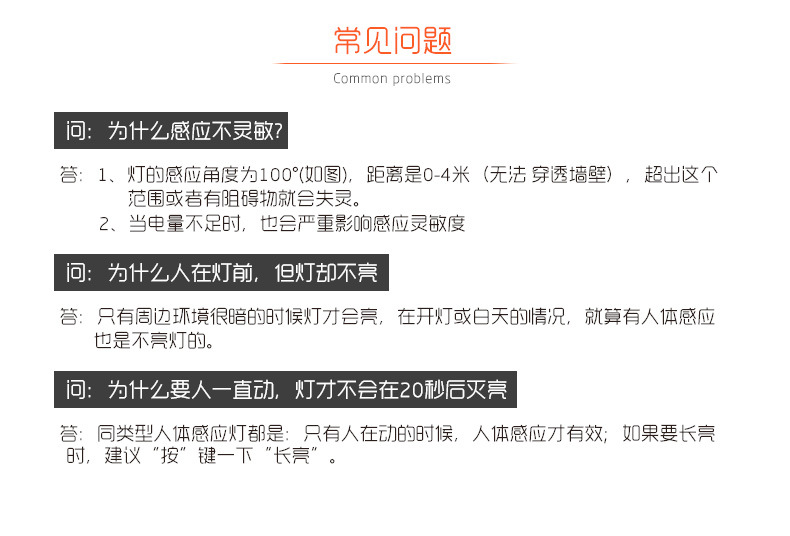 常见问题

Common problems

问：为什么感应不灵敏?

答：1、灯的感应角度为100°(如图)，距离是0-4米（无法 穿透墙壁），超出这个范围或者有阻碍物就会失灵。

2、当电量不足时，也会严重影响感应灵敏度

问：为什么人在灯前，但灯却不亮

答：只有周边环境很暗的时候灯才会亮，在开灯或白天的情况，就算有人体感应也是不亮灯的。

问：为什么要人一直动，灯才不会在20秒后灭亮

答：同类型人体感应灯都是：只有人在动的时候，人体感应才有效；如果要长亮时，建议“按”键一下“长亮”。